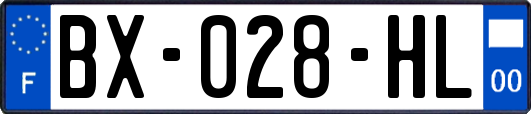 F
BX-028-HL
00